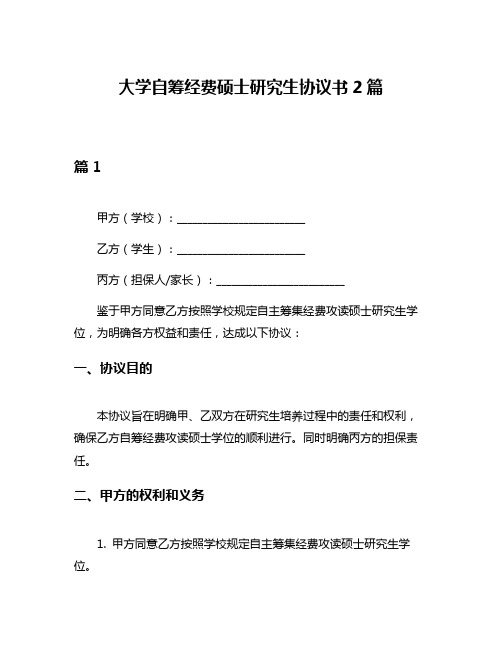 大学自筹经费硕士研究生协议书 2 篇

篇 1

甲方（学校）：______________________

乙方（学生）：______________________

丙方（担保人/家长）：______________________

鉴于甲方同意乙方按照学校规定自主筹集经费攻读硕士研究生学位，为明确各方权益和责任，达成以下协议：

一、协议目的

本协议旨在明确甲、乙双方在研究生培养过程中的责任和权利，确保乙方自筹经费攻读硕士学位的顺利进行。同时明确丙方的担保责任。

二、甲方的权利和义务

1. 甲方同意乙方按照学校规定自主筹集经费攻读硕士研究生学位。